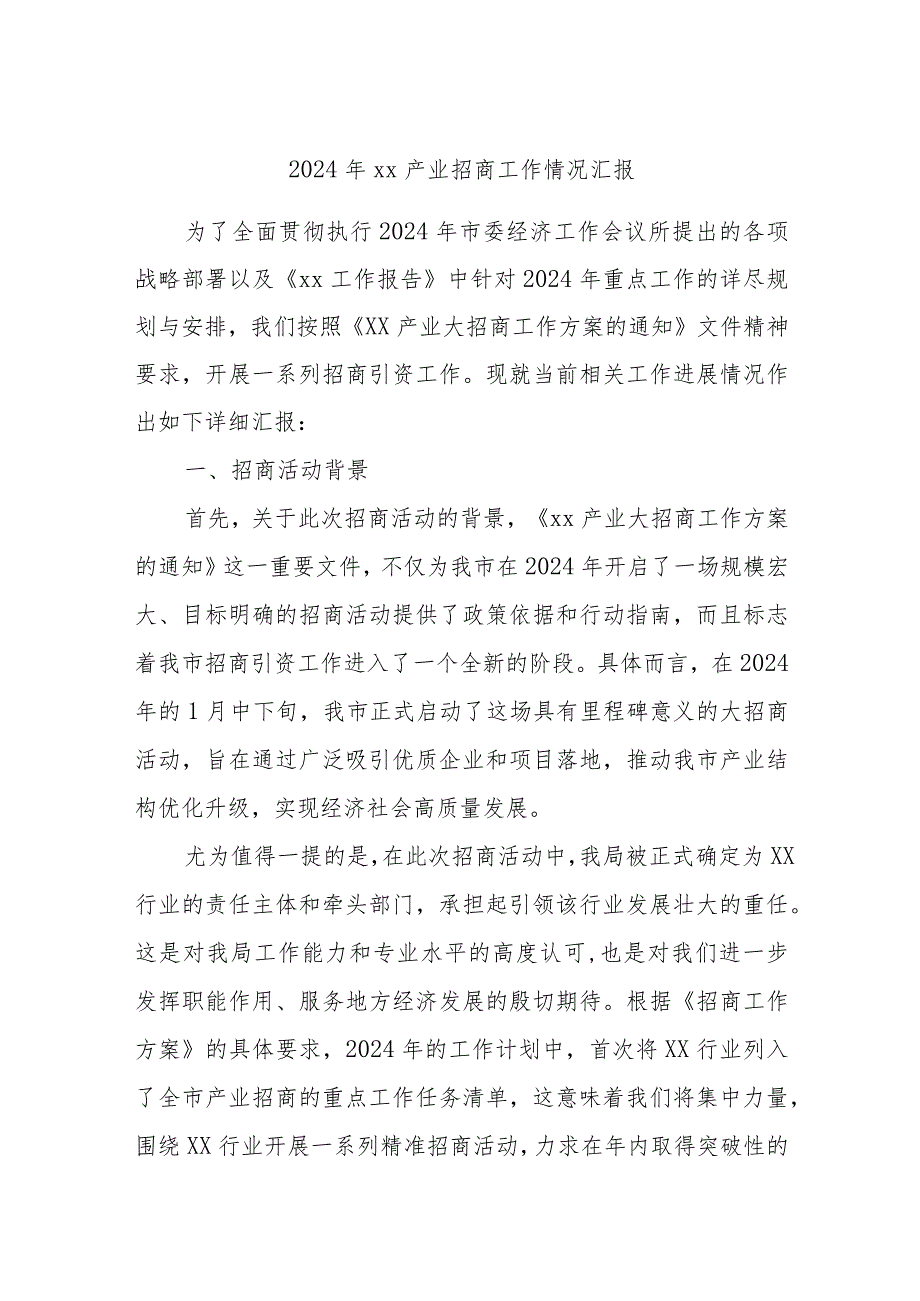 2024 年 xx 产业招商工作情况汇报

为了全面贯彻执行 2024 年市委经济工作会议所提出的各项战略部署以及《xx 工作报告》中针对 2024 年重点工作的详尽规划与安排，我们按照《XX 产业大招商工作方案的通知》文件精神要求，开展一系列招商引资工作。现就当前相关工作进展情况作出如下详细汇报：

一、招商活动背景

首先，关于此次招商活动的背景，《xx 产业大招商工作方案的通知》这一重要文件，不仅为我市在 2024 年开启了一场规模宏大、目标明确的招商活动提供了政策依据和行动指南，而且标志着我市招商引资工作进入了一个全新的阶段。具体而言，在 2024 年的 1 月中下旬，我市正式启动了这场具有里程碑意义的大招商活动，旨在通过广泛吸引优质企业和项目落地，推动我市产业结构优化升级，实现经济社会高质量发展。

尤为值得一提的是，在此次招商活动中，我局被正式确定为 XX 行业的责任主体和牵头部门，承担起引领该行业发展壮大的重任。这是对我局工作能力和专业水平的高度认可，也是对我们进一步发挥职能作用、服务地方经济发展的殷切期待。根据《招商工作方案》的具体要求，2024 年的工作计划中，首次将 XX 行业列入了全市产业招商的重点工作任务清单，这意味着我们将集中力量，围绕 XX 行业开展一系列精准招商活动，力求在年内取得突破性的